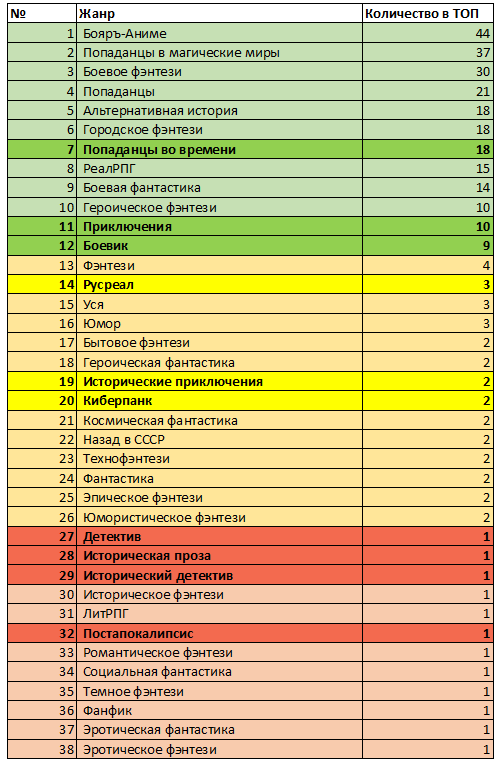 | № | Жанр | Количество в ТОП |
|---|---|---|
| 1 | Бояръ-Аниме | 44 |
| 2 | Попаданцы в магические миры | 37 |
| 3 | Боевое фэнтези | 30 |
| 4 | Попаданцы | 21 |
| 5 | Альтернативная история | 18 |
| 6 | Городское фэнтези | 18 |
| 7 | Попаданцы во времени | 18 |
| 8 | РеалРПГ | 15 |
| 9 | Боевая фантастика | 14 |
| 10 | Героическое фэнтези | 10 |
| 11 | Приключения | 10 |
| 12 | Боевик | 9 |
| 13 | Фэнтези | 4 |
| 14 | Русреал | 3 |
| 15 | Уся | 3 |
| 16 | Юмор | 3 |
| 17 | Бытовое фэнтези | 2 |
| 18 | Героическая фантастика | 2 |
| 19 | Исторические приключения | 2 |
| 20 | Киберпанк | 2 |
| 21 | Космическая фантастика | 2 |
| 22 | Назад в СССР | 2 |
| 23 | Технофэнтези | 2 |
| 24 | Фантастика | 2 |
| 25 | Эпическое фэнтези | 2 |
| 26 | Юмористическое фэнтези | 2 |
| 27 | Детектив | 1 |
| 28 | Историческая проза | 1 |
| 29 | Исторический детектив | 1 |
| 30 | Историческое фэнтези | 1 |
| 31 | ЛитРПГ | 1 |
| 32 | Постапокалипсис | 1 |
| 33 | Романтическое фэнтези | 1 |
| 34 | Социальная фантастика | 1 |
| 35 | Темное фэнтези | 1 |
| 36 | Фанфик | 1 |
| 37 | Эротическая фантастика | 1 |
| 38 | Эротическое фэнтези | 1 |